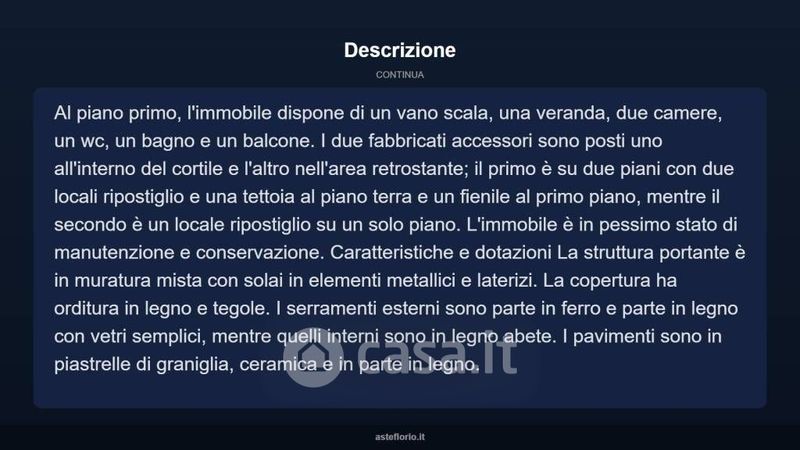 Descrizione

CONTINUA

Al piano primo, l'immobile dispone di un vano scala, una veranda, due camere, un wc, un bagno e un balcone. I due fabbricati accessori sono posti uno all'interno del cortile e l'altro nell'area retrostante; il primo è su due piani con due locali ripostiglio e una tettoia al piano terra e un fienile al primo piano, mentre il secondo è un locale ripostiglio su un solo piano. L'immobile è in pessimo stato di manutenzione e conservazione. Caratteristiche e dotazioni La struttura portante è in muratura mista con solai in elementi metallici e laterizi. La copertura ha orditura in legno e tegole. I serramenti esterni sono parte in ferro e parte in legno con vetri semplici, mentre quelli interni sono in legno abete. I pavimenti sono in piastrelle di graniglia, ceramica e in parte in legno.

asteflorio.it

casa.it